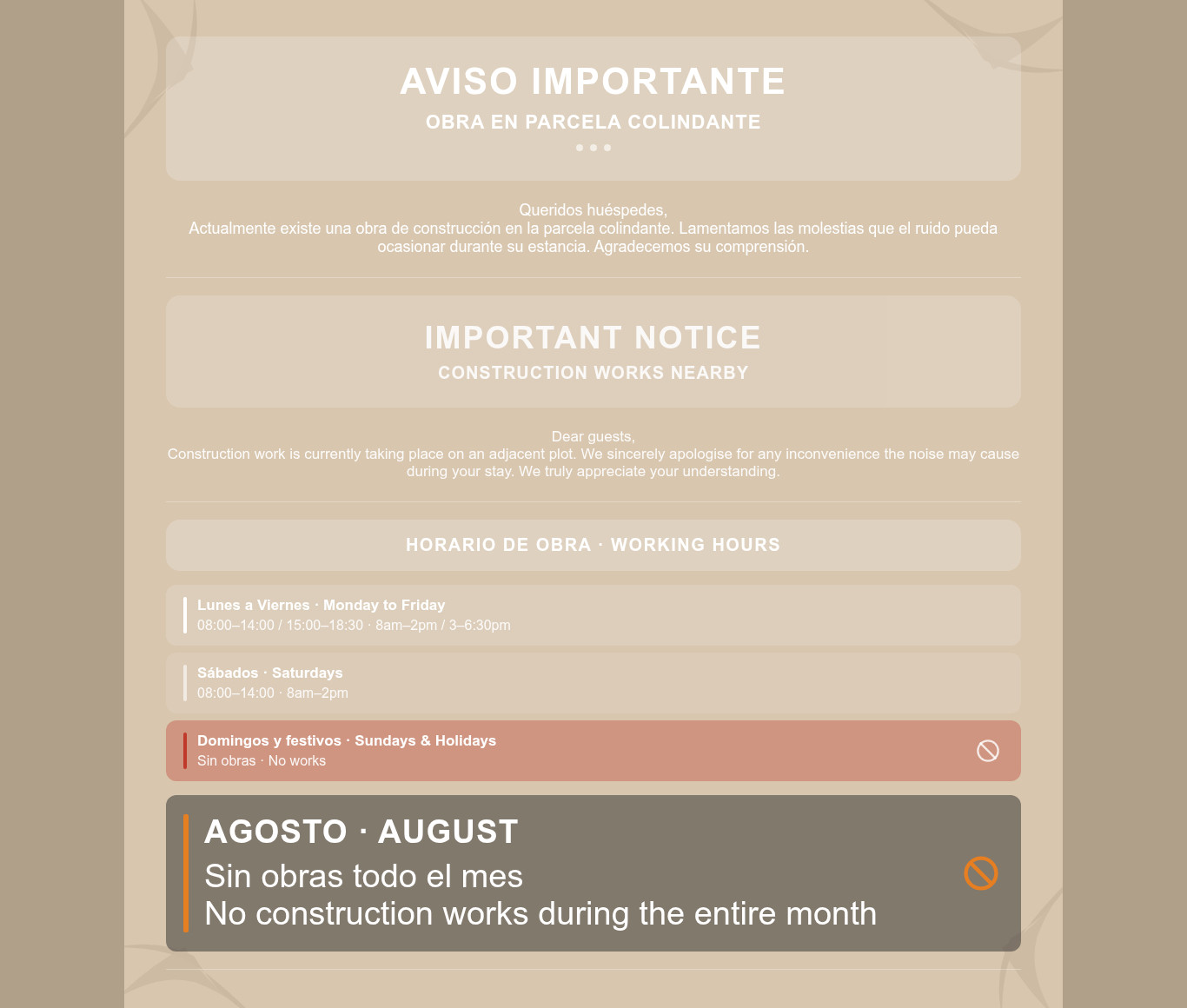 AVISO IMPORTANTE
OBRA EN PARCELA COLINDANTE

Queridos huéspedes,
Actualmente existe una obra de construcción en la parcela colindante. Lamentamos las molestias que el ruido pueda ocasionar durante su estancia. Agradecemos su comprensión.

IMPORTANT NOTICE
CONSTRUCTION WORKS NEARBY

Dear guests,
Construction work is currently taking place on an adjacent plot. We sincerely apologise for any inconvenience the noise may cause during your stay. We truly appreciate your understanding.

HORARIO DE OBRA · WORKING HOURS

Lunes a Viernes · Monday to Friday
08:00–14:00 / 15:00–18:30 · 8am–2pm / 3–6:30pm

Sábados · Saturdays
08:00–14:00 · 8am–2pm

Domingos y festivos · Sundays & Holidays
Sin obras · No works

AGOSTO · AUGUST
Sin obras todo el mes
No construction works during the entire month